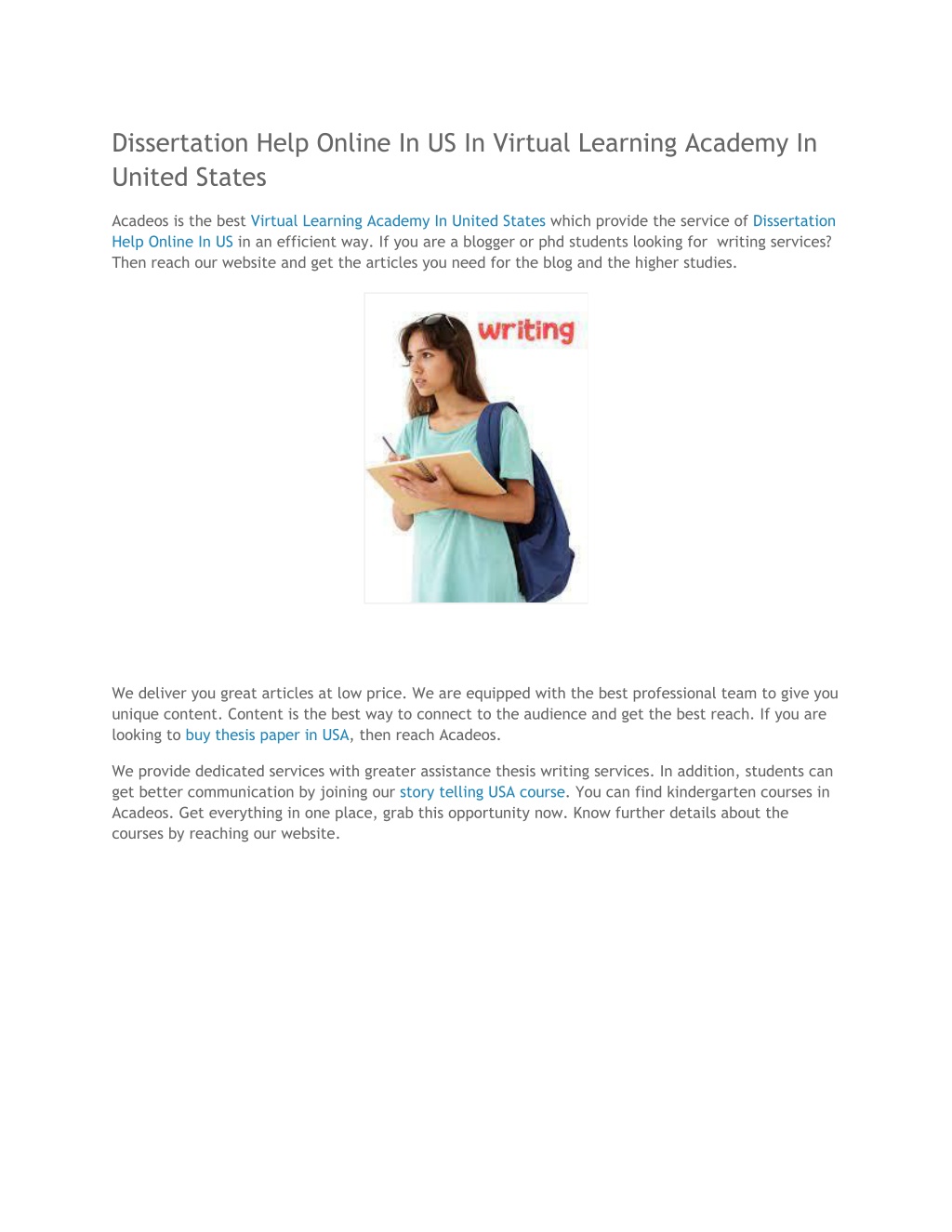 Dissertation Help Online In US In Virtual Learning Academy In United States

Acadeos is the best Virtual Learning Academy In United States which provide the service of Dissertation Help Online In US in an efficient way. If you are a blogger or phd students looking for writing services? Then reach our website and get the articles you need for the blog and the higher studies.

writing

We deliver you great articles at low price. We are equipped with the best professional team to give you unique content. Content is the best way to connect to the audience and get the best reach. If you are looking to buy thesis paper in USA, then reach Acadeos.

We provide dedicated services with greater assistance thesis writing services. In addition, students can get better communication by joining our story telling USA course. You can find kindergarten courses in Acadeos. Get everything in one place, grab this opportunity now. Know further details about the courses by reaching our website.